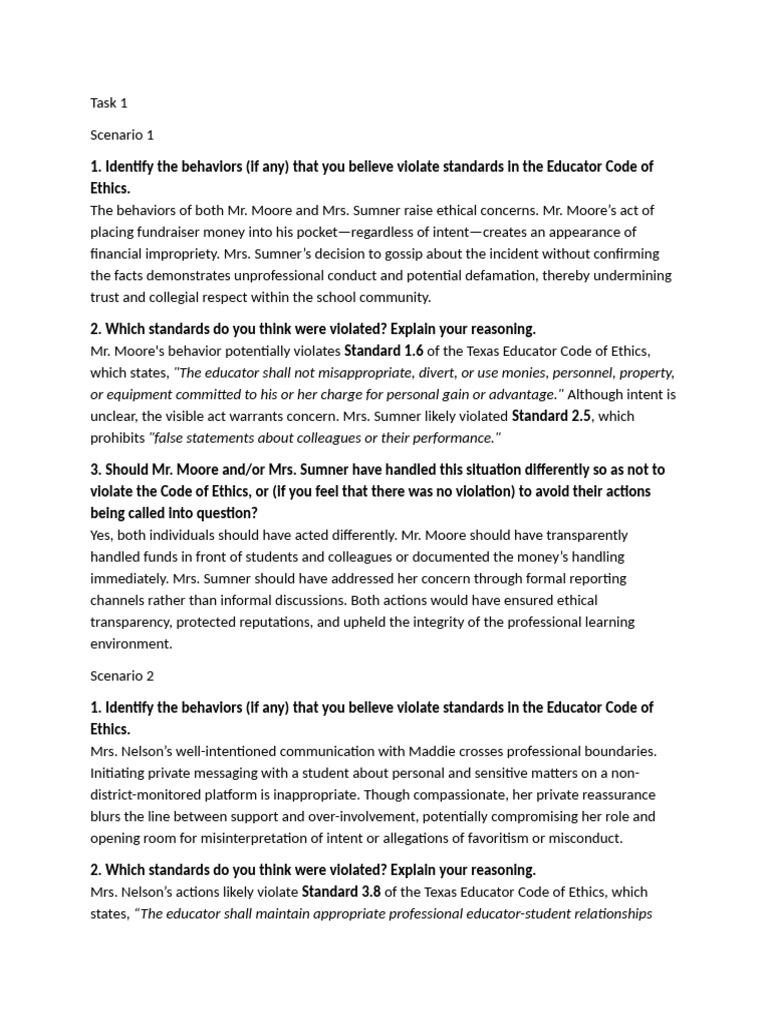 Task 1

Scenario 1

1. Identify the behaviors (if any) that you believe violate standards in the Educator Code of Ethics.

The behaviors of both Mr. Moore and Mrs. Sumner raise ethical concerns. Mr. Moore's act of placing fundraiser money into his pocket—regardless of intent—creates an appearance of financial impropriety. Mrs. Sumner's decision to gossip about the incident without confirming the facts demonstrates unprofessional conduct and potential defamation, thereby undermining trust and collegial respect within the school community.

2. Which standards do you think were violated? Explain your reasoning.

Mr. Moore's behavior potentially violates Standard 1.6 of the Texas Educator Code of Ethics, which states, "The educator shall not misappropriate, divert, or use monies, personnel, property, or equipment committed to his or her charge for personal gain or advantage." Although intent is unclear, the visible act warrants concern. Mrs. Sumner likely violated Standard 2.5, which prohibits "false statements about colleagues or their performance."

3. Should Mr. Moore and/or Mrs. Sumner have handled this situation differently so as not to violate the Code of Ethics, or (if you feel that there was no violation) to avoid their actions being called into question?

Yes, both individuals should have acted differently. Mr. Moore should have transparently handled funds in front of students and colleagues or documented the money's handling immediately. Mrs. Sumner should have addressed her concern through formal reporting channels rather than informal discussions. Both actions would have ensured ethical transparency, protected reputations, and upheld the integrity of the professional learning environment.

Scenario 2

1. Identify the behaviors (if any) that you believe violate standards in the Educator Code of Ethics.

Mrs. Nelson's well-intentioned communication with Maddie crosses professional boundaries. Initiating private messaging with a student about personal and sensitive matters on a non-district-monitored platform is inappropriate. Though compassionate, her private reassurance blurs the line between support and over-involvement, potentially compromising her role and opening room for misinterpretation of intent or allegations of favoritism or misconduct.

2. Which standards do you think were violated? Explain your reasoning.

Mrs. Nelson's actions likely violate Standard 3.8 of the Texas Educator Code of Ethics, which states, "The educator shall maintain appropriate professional educator-student relationships